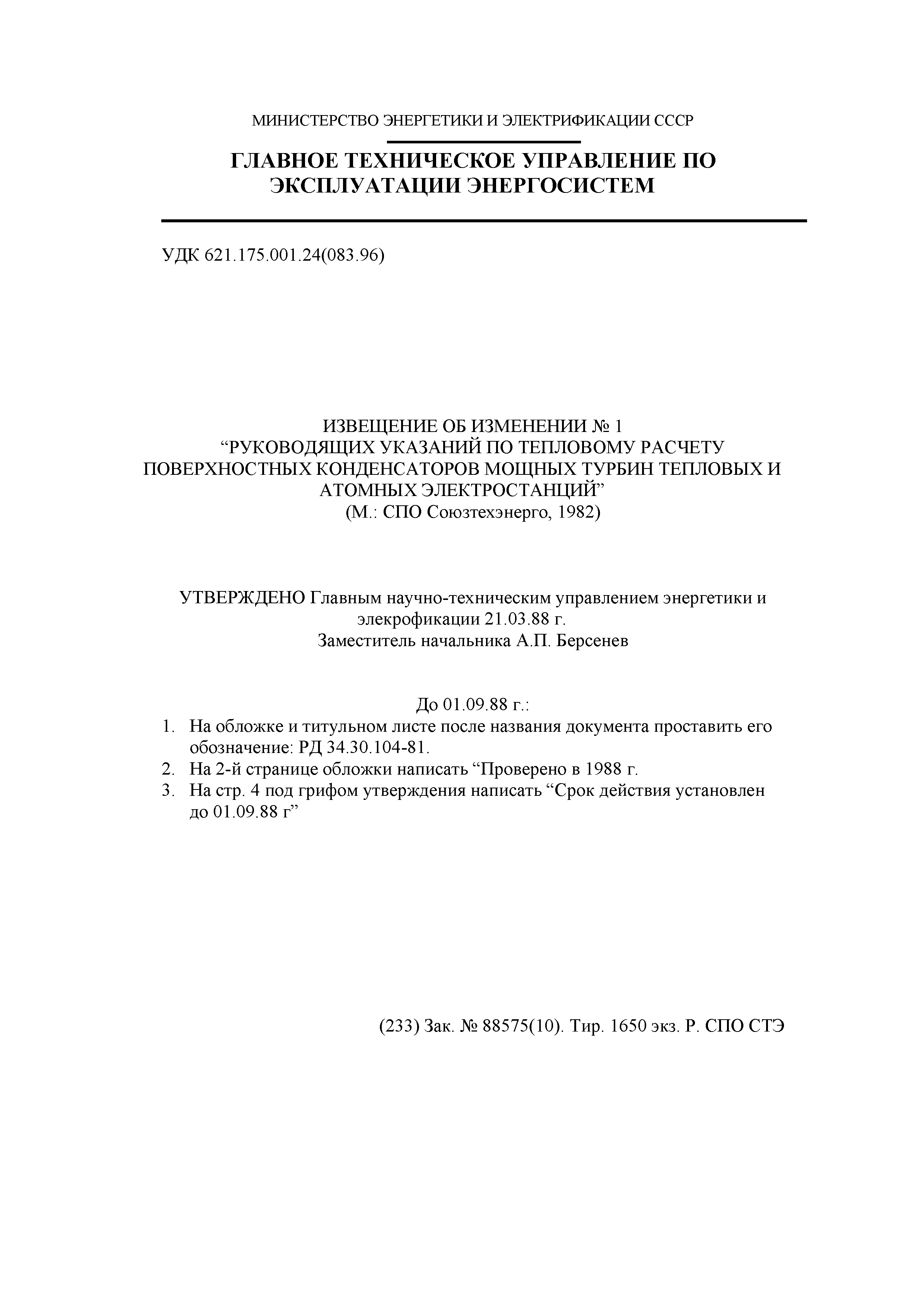 МИНИСТЕРСТВО ЭНЕРГЕТИКИ И ЭЛЕКТРИФИКАЦИИ СССР

ГЛАВНОЕ ТЕХНИЧЕСКОЕ УПРАВЛЕНИЕ ПО ЭКСПЛУАТАЦИИ ЭНЕРГОСИСТЕМ

УДК 621.175.001.24(083.96)

ИЗВЕЩЕНИЕ ОБ ИЗМЕНЕНИИ № 1
“РУКОВОДЯЩИХ УКАЗАНИЙ ПО ТЕПЛОВОМУ РАСЧЕТУ ПОВЕРХНОСТНЫХ КОНДЕНСАТОРОВ МОЩНЫХ ТУРБИН ТЕПЛОВЫХ И АТОМНЫХ ЭЛЕКТРОСТАНЦИЙ”
(М.: СПО Союзтехэнерго, 1982)

УТВЕРЖДЕНО Главным научно-техническим управлением энергетики и элекрофикации 21.03.88 г.
Заместитель начальника А.П. Берсенев

До 01.09.88 г.:
1. На обложке и титульном листе после названия документа проставить его обозначение: РД 34.30.104-81.
2. На 2-й странице обложки написать “Проверено в 1988 г.
3. На стр. 4 под грифом утверждения написать “Срок действия установлен до 01.09.88 г”

(233) Зак. № 88575(10). Тир. 1650 экз. Р. СПО СТЭ